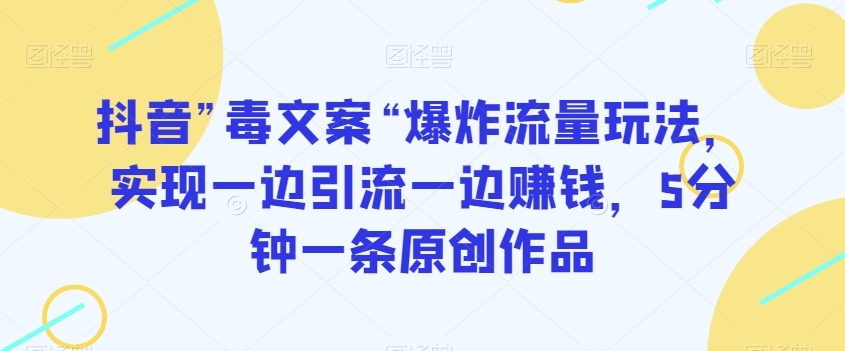 图怪兽 图怪兽 图怪兽

抖音”毒文案“爆炸流量玩法，实现一边引流一边赚钱，5分钟一条原创作品